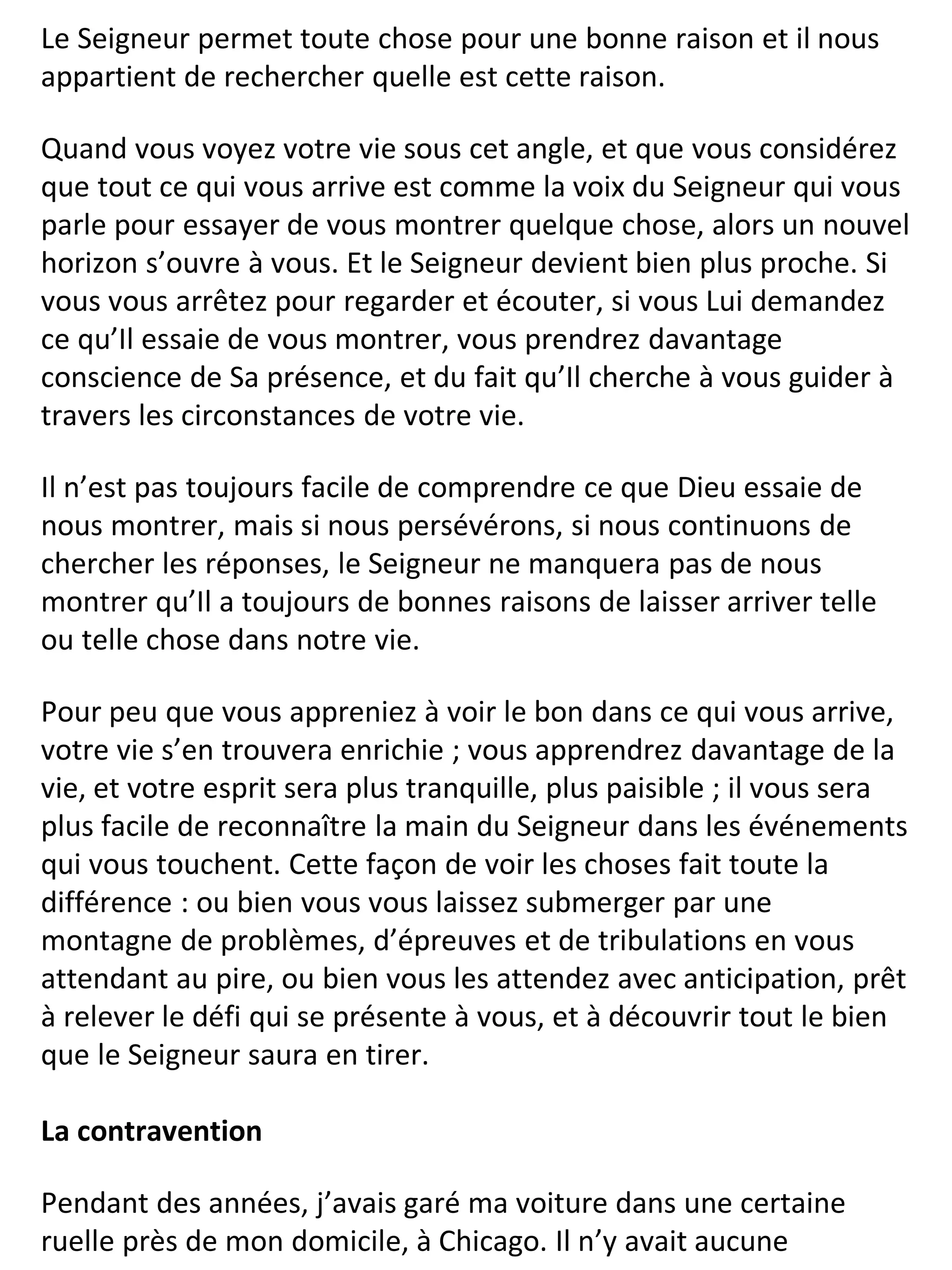 Le Seigneur permet toute chose pour une bonne raison et il nous appartient de rechercher quelle est cette raison.

Quand vous voyez votre vie sous cet angle, et que vous considérez que tout ce qui vous arrive est comme la voix du Seigneur qui vous parle pour essayer de vous montrer quelque chose, alors un nouvel horizon s'ouvre à vous. Et le Seigneur devient bien plus proche. Si vous vous arrêtez pour regarder et écouter, si vous Lui demandez ce qu'Il essaie de vous montrer, vous prendrez davantage conscience de Sa présence, et du fait qu'Il cherche à vous guider à travers les circonstances de votre vie.

Il n'est pas toujours facile de comprendre ce que Dieu essaie de nous montrer, mais si nous persévérons, si nous continuons de chercher les réponses, le Seigneur ne manquera pas de nous montrer qu'Il a toujours de bonnes raisons de laisser arriver telle ou telle chose dans notre vie.

Pour peu que vous appreniez à voir le bon dans ce qui vous arrive, votre vie s'en trouvera enrichie ; vous apprendrez davantage de la vie, et votre esprit sera plus tranquille, plus paisible ; il vous sera plus facile de reconnaître la main du Seigneur dans les événements qui vous touchent. Cette façon de voir les choses fait toute la différence : ou bien vous vous laissez submerger par une montagne de problèmes, d'épreuves et de tribulations en vous attendant au pire, ou bien vous les attendez avec anticipation, prêt à relever le défi qui se présente à vous, et à découvrir tout le bien que le Seigneur saura en tirer.

La contravention

Pendant des années, j'avais garé ma voiture dans une certaine ruelle près de mon domicile, à Chicago. Il n'y avait aucune